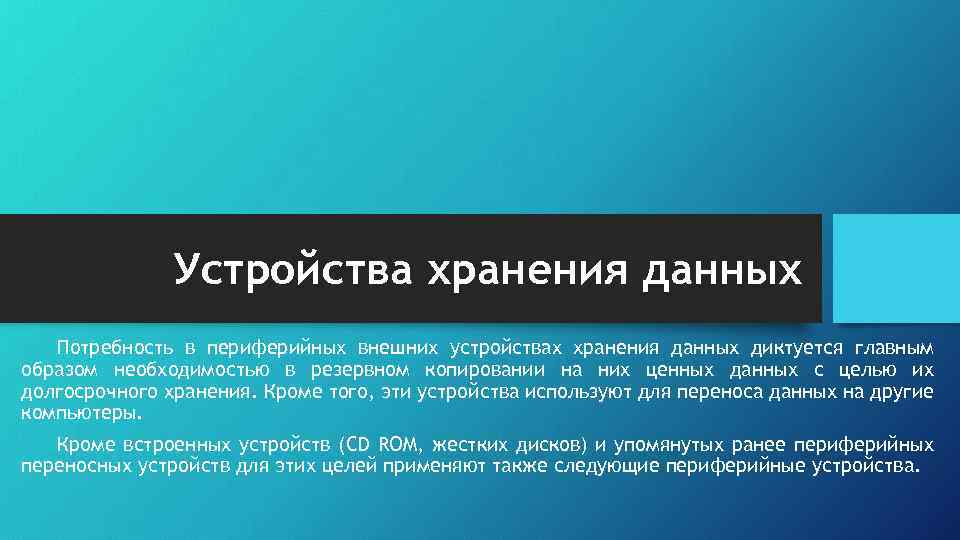 Устройства хранения данных

Потребность в периферийных внешних устройствах хранения данных диктуется главным образом необходимостью в резервном копировании на них ценных данных с целью их долгосрочного хранения. Кроме того, эти устройства используют для переноса данных на другие компьютеры.

Кроме встроенных устройств (CD ROM, жестких дисков) и упомянутых ранее периферийных переносных устройств для этих целей применяют также следующие периферийные устройства.